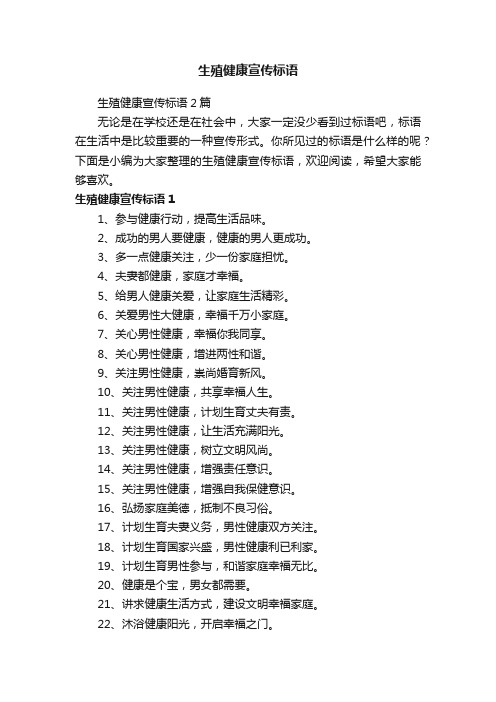 生殖健康宣传标语

生殖健康宣传标语2篇

无论是在学校还是在社会中，大家一定没少看到过标语吧，标语在生活中是比较重要的一种宣传形式。你所见过的标语是什么样的呢？下面是小编为大家整理的生殖健康宣传标语，欢迎阅读，希望大家能够喜欢。

生殖健康宣传标语1

1、参与健康行动，提高生活品味。

2、成功的男人要健康，健康的男人更成功。

3、多一点健康关注，少一份家庭担忧。

4、夫妻都健康，家庭才幸福。

5、给男人健康关爱，让家庭生活精彩。

6、关爱男性大健康，幸福千万小家庭。

7、关心男性健康，幸福你我同享。

8、关心男性健康，增进两性和谐。

9、关注男性健康，崇尚婚育新风。

10、关注男性健康，共享幸福人生。

11、关注男性健康，计划生育丈夫有责。

12、关注男性健康，让生活充满阳光。

13、关注男性健康，树立文明风尚。

14、关注男性健康，增强责任意识。

15、关注男性健康，增强自我保健意识。

16、弘扬家庭美德，抵制不良习俗。

17、计划生育夫妻义务，男性健康双方关注。

18、计划生育国家兴盛，男性健康利已利家。

19、计划生育男性参与，和谐家庭幸福无比。

20、健康是个宝，男女都需要。

21、讲求健康生活方式，建设文明幸福家庭。

22、沐浴健康阳光，开启幸福之门。